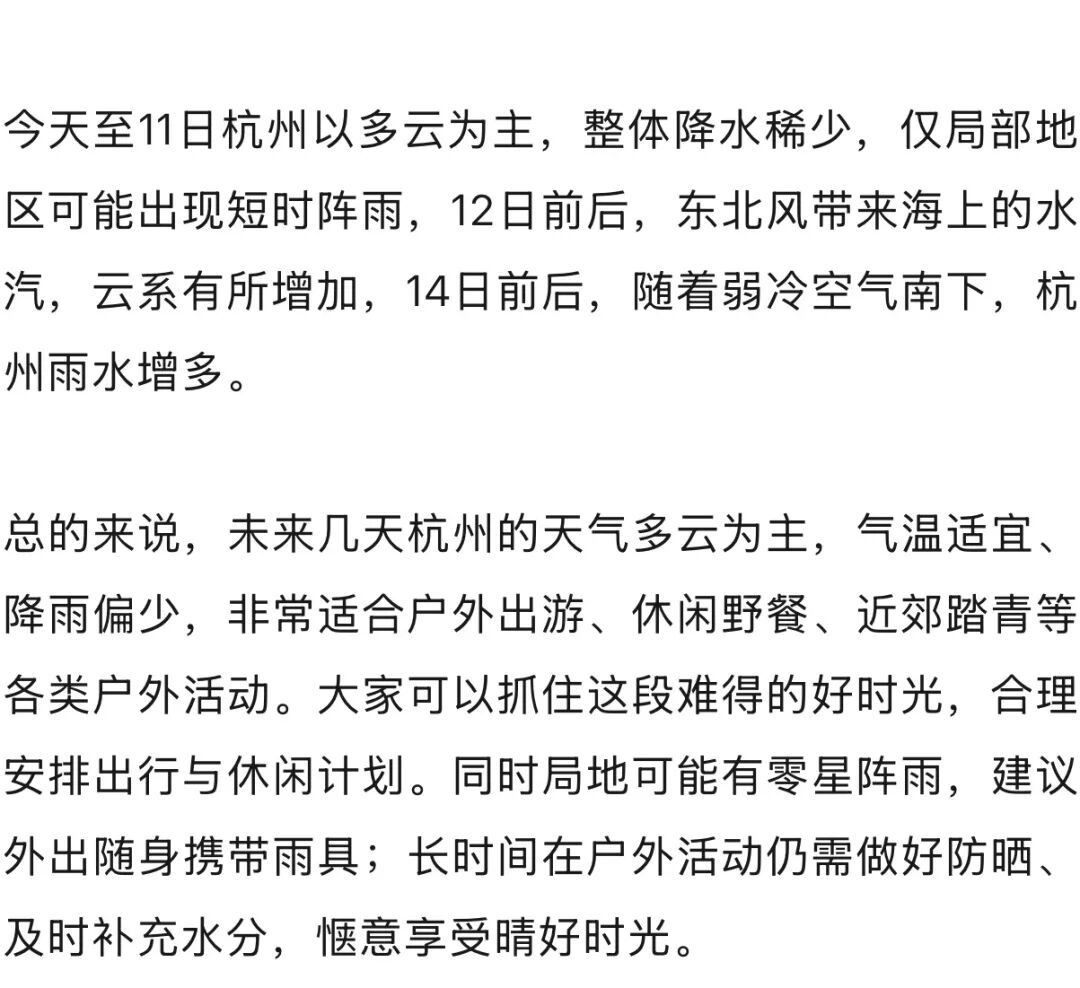 今天至11日杭州以多云为主，整体降水稀少，仅局部地区可能出现短时阵雨，12日前后，东北风带来海上的水汽，云系有所增加，14日前后，随着弱冷空气南下，杭州雨水增多。

总的来说，未来几天杭州的天气多云为主，气温适宜、降雨偏少，非常适合户外出游、休闲野餐、近郊踏青等各类户外活动。大家可以抓住这段难得的好时光，合理安排出行与休闲计划。同时局地可能有零星阵雨，建议外出随身携带雨具；长时间在户外活动仍需做好防晒、及时补充水分，惬意享受晴好时光。